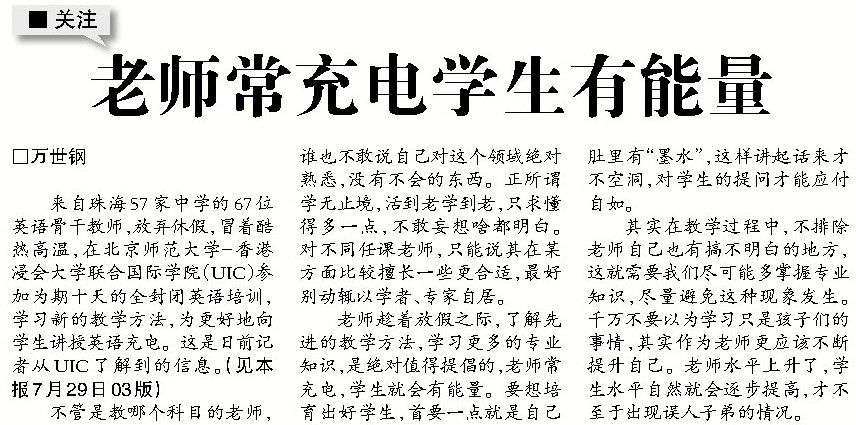 ■关注

老师常充电学生有能量

□万世钢

来自珠海57家中学的67位英语骨干教师，放弃休假，冒着酷热高温，在北京师范大学-香港浸会大学联合国际学院(UIC)参加为期十天的全封闭英语培训，学习新的教学方法，为更好地向学生讲授英语充电。这是日前记者从UIC了解到的信息。(见本报7月29日03版)

不管是教哪个科目的老师，谁也不敢说自己对这个领域绝对熟悉，没有不会的东西。正所谓学无止境，活到老学到老，只求懂得多一点，不敢妄想啥都明白。对不同任课老师，只能说其在某方面比较擅长一些更合适，最好别动辄以学者、专家自居。

老师趁着放假之际，了解先进的教学方法，学习更多的专业知识，是绝对值得提倡的，老师常充电，学生就会有能量。要想培育出好学生，首要一点就是自己肚里有“墨水”，这样讲起话来才不空洞，对学生的提问才能应付自如。

其实在教学过程中，不排除老师自己也有搞不明白的地方，这就需要我们尽可能多掌握专业知识，尽量避免这种现象发生。千万不要以为学习只是孩子们的事情，其实作为老师更应该不断提升自己。老师水平上升了，学生水平自然就会逐步提高，才不至于出现误人子弟的情况。